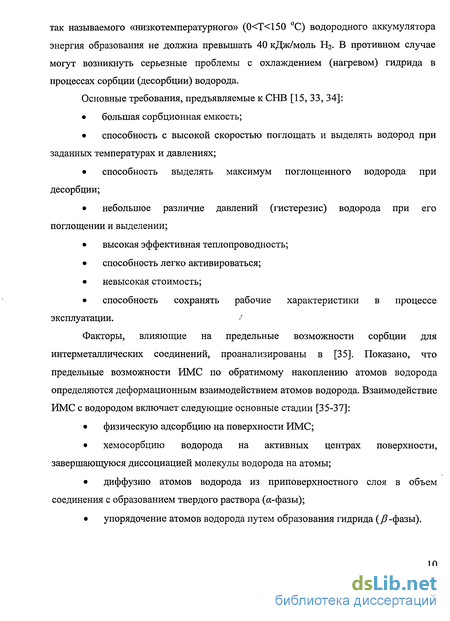 так называемого «низкотемпературного» (0<T<150 °C) водородного аккумулятора энергия образования не должна превышать 40 кДж/моль $H_2$. В противном случае могут возникнуть серьезные проблемы с охлаждением (нагревом) гидрида в процессах сорбции (десорбции) водорода.

Основные требования, предъявляемые к СНВ [15, 33, 34]:

• большая сорбционная емкость;

• способность с высокой скоростью поглощать и выделять водород при заданных температурах и давлениях;

• способность выделять максимум поглощенного водорода при десорбции;

• небольшое различие давлений (гистерезис) водорода при его поглощении и выделении;

• высокая эффективная теплопроводность;

• способность легко активироваться;

• невысокая стоимость;

• способность сохранять рабочие характеристики в процессе эксплуатации.

Факторы, влияющие на предельные возможности сорбции для интерметаллических соединений, проанализированы в [35]. Показано, что предельные возможности ИМС по обратимому накоплению атомов водорода определяются деформационным взаимодействием атомов водорода. Взаимодействие ИМС с водородом включает следующие основные стадии [35-37]:

• физическую адсорбцию на поверхности ИМС;

• хемосорбцию водорода на активных центрах поверхности, завершающуюся диссоциацией молекулы водорода на атомы;

• диффузию атомов водорода из приповерхностного слоя в объем соединения с образованием твердого раствора ($\alpha$-фазы);

• упорядочение атомов водорода путем образования гидрида ($\beta$-фазы).

10

dsLib.net
библиотека диссертаций